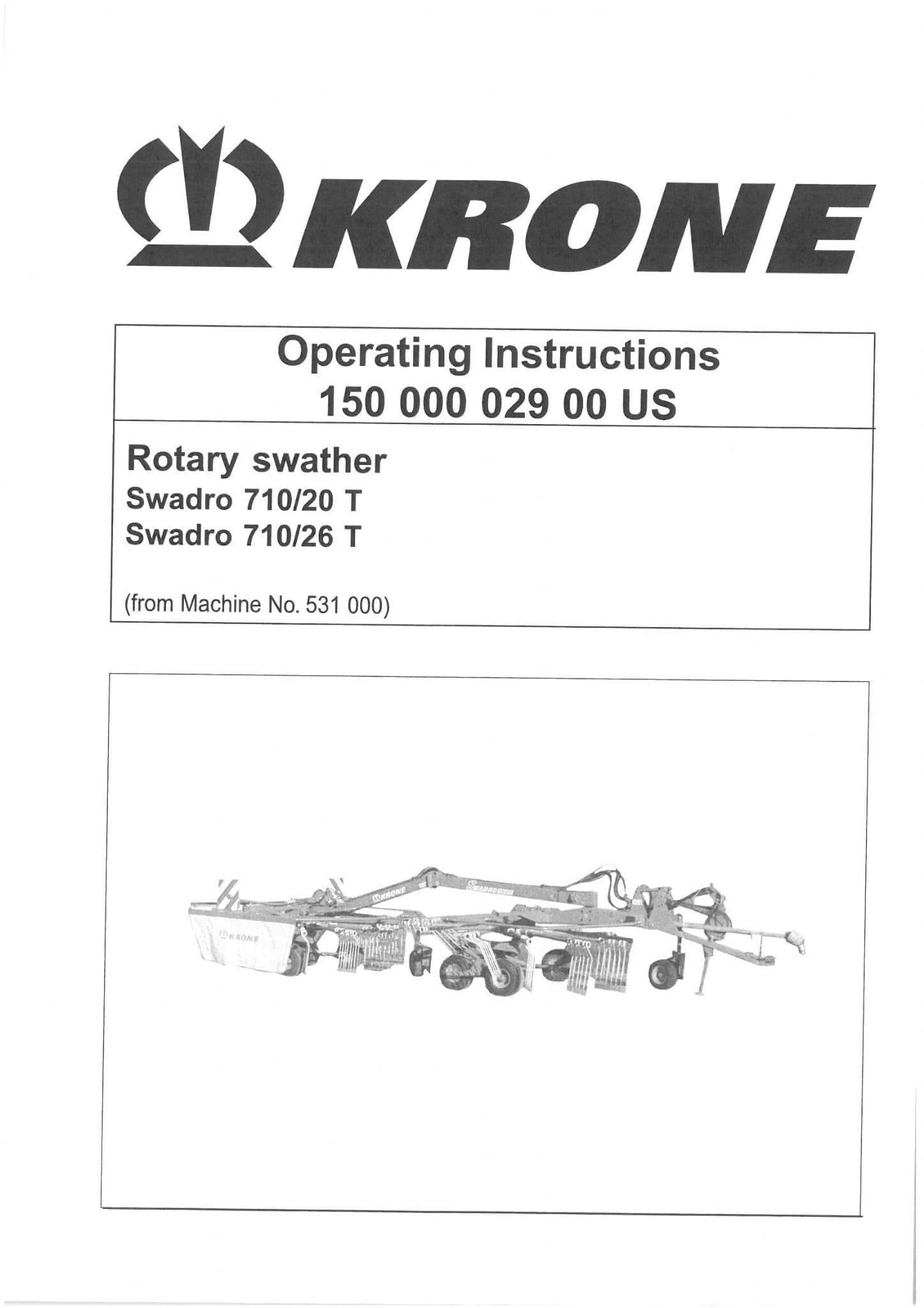 KRONE

Operating Instructions
150 000 029 00 US

Rotary swather
Swadro 710/20 T
Swadro 710/26 T

(from Machine No. 531 000)

KRONE
SWADRO
KRONE